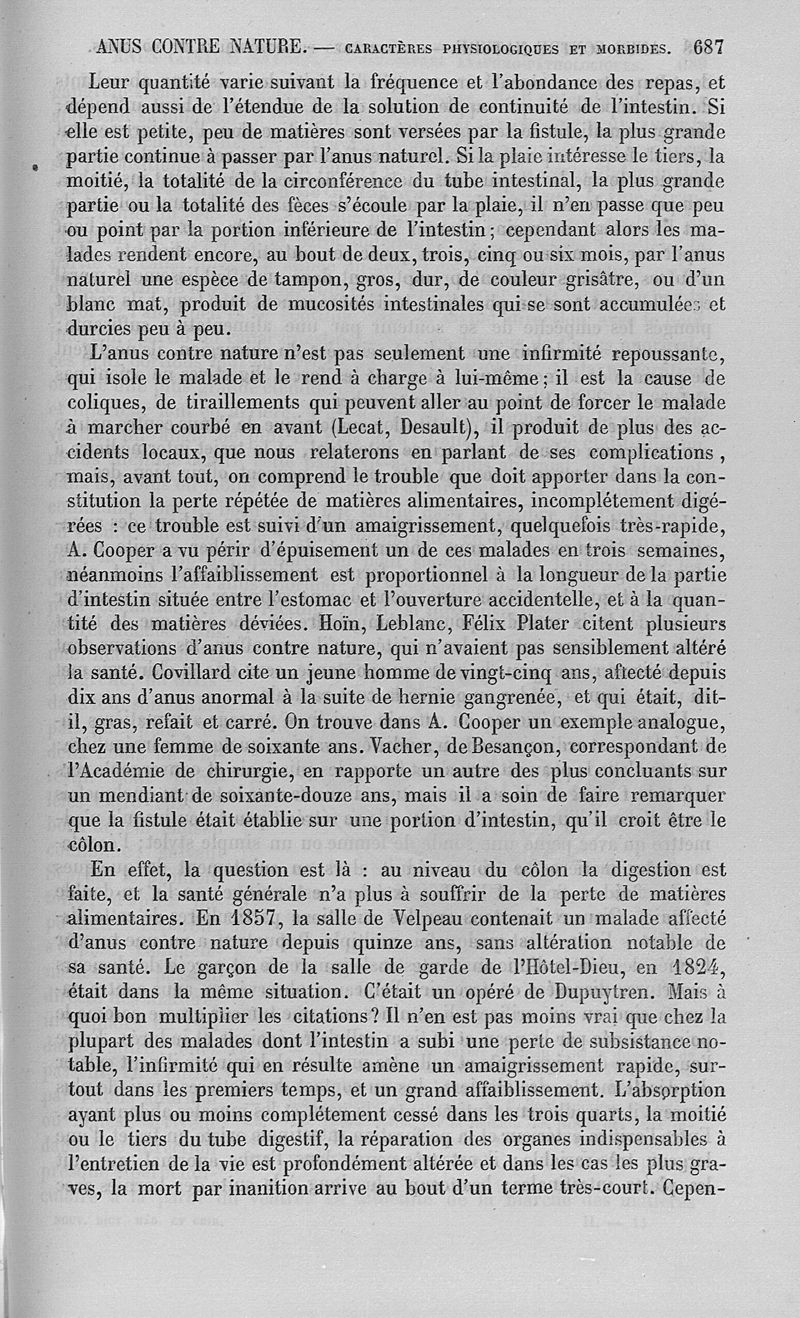 ANUS CONTRE NATURE. — CARACTÈRES PHYSIOLOGIQUES ET MORBIDES. 687

Leur quantité varie suivant la fréquence et l'abondance des repas, et dépend aussi de l'étendue de la solution de continuité de l'intestin. Si elle est petite, peu de matières sont versées par la fistule, la plus grande partie continue à passer par l'anus naturel. Si la plaie intéresse le tiers, la moitié, la totalité de la circonférence du tube intestinal, la plus grande partie ou la totalité des fèces s'écoule par la plaie, il n'en passe que peu ou point par la portion inférieure de l'intestin; cependant alors les malades rendent encore, au bout de deux, trois, cinq ou six mois, par l'anus naturel une espèce de tampon, gros, dur, de couleur grisâtre, ou d'un blanc mat, produit de mucosités intestinales qui se sont accumulées et durcies peu à peu.

L'anus contre nature n'est pas seulement une infirmité repoussante, qui isole le malade et le rend à charge à lui-même; il est la cause de coliques, de tiraillements qui peuvent aller au point de forcer le malade à marcher courbé en avant (Lecat, Desault), il produit de plus des accidents locaux, que nous relaterons en parlant de ses complications, mais, avant tout, on comprend le trouble que doit apporter dans la constitution la perte répétée de matières alimentaires, incomplétement digérées : ce trouble est suivi d'un amaigrissement, quelquefois très-rapide, A. Cooper a vu périr d'épuisement un de ces malades en trois semaines, néanmoins l'affaiblissement est proportionnel à la longueur de la partie d'intestin située entre l'estomac et l'ouverture accidentelle, et à la quantité des matières déviées. Hoïn, Leblanc, Félix Plater citent plusieurs observations d'anus contre nature, qui n'avaient pas sensiblement altéré la santé. Covillard cite un jeune homme de vingt-cinq ans, affecté depuis dix ans d'anus anormal à la suite de hernie gangrenée, et qui était, dit-il, gras, refait et carré. On trouve dans A. Cooper un exemple analogue, chez une femme de soixante ans. Vacher, de Besançon, correspondant de l'Académie de chirurgie, en rapporte un autre des plus concluants sur un mendiant de soixante-douze ans, mais il a soin de faire remarquer que la fistule était établie sur une portion d'intestin, qu'il croit être le côlon.

En effet, la question est là : au niveau du côlon la digestion est faite, et la santé générale n'a plus à souffrir de la perte de matières alimentaires. En 1857, la salle de Velpeau contenait un malade affecté d'anus contre nature depuis quinze ans, sans altération notable de sa santé. Le garçon de la salle de garde de l'Hôtel-Dieu, en 1824, était dans la même situation. C'était un opéré de Dupuytren. Mais à quoi bon multiplier les citations? Il n'en est pas moins vrai que chez la plupart des malades dont l'intestin a subi une perte de subsistance notable, l'infirmité qui en résulte amène un amaigrissement rapide, surtout dans les premiers temps, et un grand affaiblissement. L'absorption ayant plus ou moins complétement cessé dans les trois quarts, la moitié ou le tiers du tube digestif, la réparation des organes indispensables à l'entretien de la vie est profondément altérée et dans les cas les plus graves, la mort par inanition arrive au bout d'un terme très-court. Cepen-